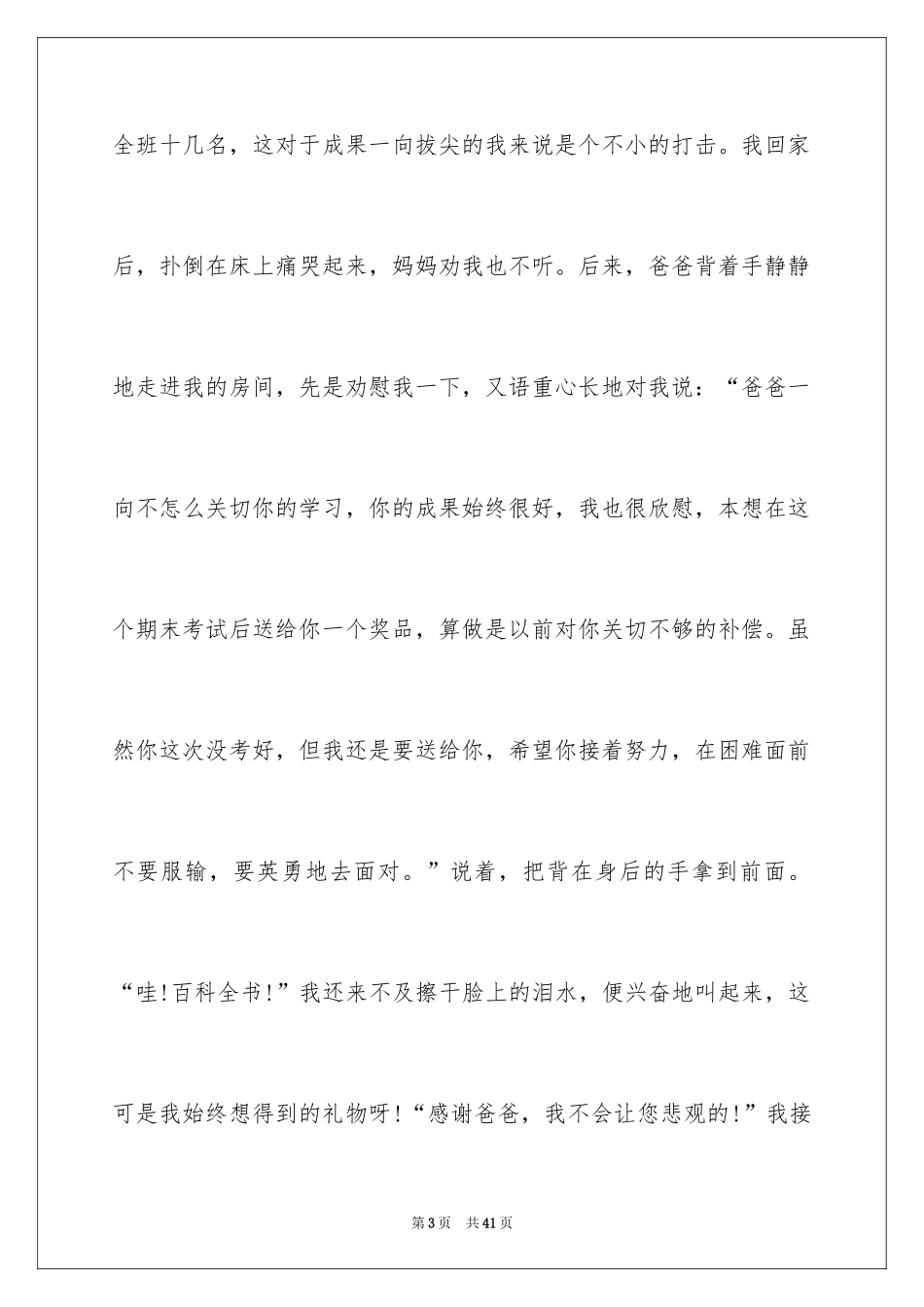 全班十几名，这对于成果一向拔尖的我来说是个不小的打击。我回家后，扑倒在床上痛哭起来，妈妈劝我也不听。后来，爸爸背着手静静地走进我的房间，先是劝慰我一下，又语重心长地对我说：“爸爸一向不怎么关切你的学习，你的成果始终很好，我也很欣慰，本想在这个期末考试后送给你一个奖品，算做是以前对你关切不够的补偿。虽然你这次没考好，但我还是要送给你，希望你接着努力，在困难面前不要服输，要英勇地去面对。”说着，把背在身后的手拿到前面。“哇!百科全书!”我还来不及擦干脸上的泪水，便兴奋地叫起来，这可是我始终想得到的礼物呀!“感谢爸爸，我不会让您悲观的!”我接

第3页　共41页